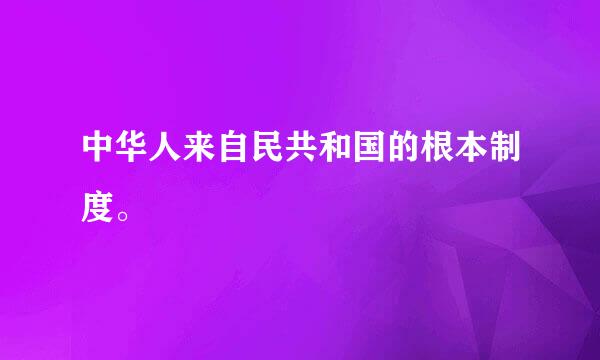 中华人来自民共和国的根本制度。